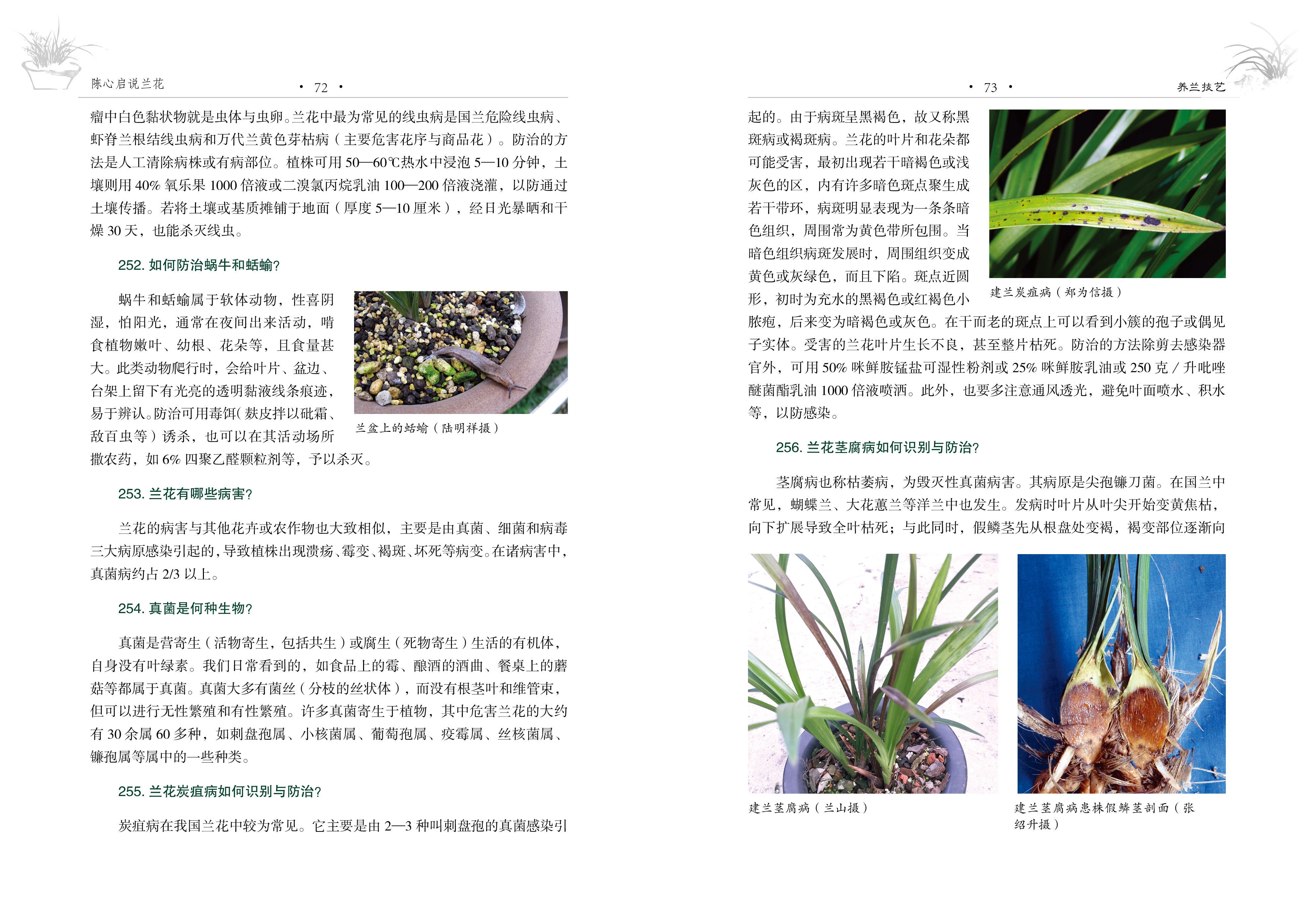 陈心启说兰花

· 72 ·

瘤中白色黏状物就是虫体与虫卵。兰花中最为常见的线虫病是国兰危险线虫病、虾脊兰根结线虫病和万代兰黄色芽枯病（主要危害花序与商品花）。防治的方法是人工清除病株或有病部位。植株可用 50—60℃热水中浸泡 5—10 分钟，土壤则用 40% 氧乐果 1000 倍液或二溴氯丙烷乳油 100—200 倍液浇灌，以防通过土壤传播。若将土壤或基质摊铺于地面（厚度 5—10 厘米），经日光暴晒和干燥 30 天，也能杀灭线虫。

252. 如何防治蜗牛和蛞蝓？

蜗牛和蛞蝓属于软体动物，性喜阴湿，怕阳光，通常在夜间出来活动，啃食植物嫩叶、幼根、花朵等，且食量甚大。此类动物爬行时，会给叶片、盆边、台架上留下有光亮的透明黏液线条痕迹，易于辨认。防治可用毒饵（麸皮拌以砒霜、敌百虫等）诱杀，也可以在其活动场所撒农药，如 6% 四聚乙醛颗粒剂等，予以杀灭。

兰盆上的蛞蝓（陆明祥摄）

253. 兰花有哪些病害？

兰花的病害与其他花卉或农作物也大致相似，主要是由真菌、细菌和病毒三大病原感染引起的，导致植株出现溃疡、霉变、褐斑、坏死等病变。在诸病害中，真菌病约占 2/3 以上。

254. 真菌是何种生物？

真菌是营寄生（活物寄生，包括共生）或腐生（死物寄生）生活的有机体，自身没有叶绿素。我们日常看到的，如食品上的霉、酿酒的酒曲、餐桌上的蘑菇等都属于真菌。真菌大多有菌丝（分枝的丝状体），而没有根茎叶和维管束，但可以进行无性繁殖和有性繁殖。许多真菌寄生于植物，其中危害兰花的大约有 30 余属 60 多种，如刺盘孢属、小核菌属、葡萄孢属、疫霉属、丝核菌属、镰孢属等属中的一些种类。

255. 兰花炭疽病如何识别与防治？

炭疽病在我国兰花中较为常见。它主要是由 2—3 种叫刺盘孢的真菌感染引

· 73 ·

养兰技艺

起的。由于病斑呈黑褐色，故又称黑斑病或褐斑病。兰花的叶片和花朵都可能受害，最初出现若干暗褐色或浅灰色的区，内有许多暗色斑点聚生成若干带环，病斑明显表现为一条条暗色组织，周围常为黄色带所包围。当暗色组织病斑发展时，周围组织变成黄色或灰绿色，而且下陷。斑点近圆形，初时为充水的黑褐色或红褐色小脓疱，后来变为暗褐色或灰色。在干而老的斑点上可以看到小簇的孢子或偶见子实体。受害的兰花叶片生长不良，甚至整片枯死。防治的方法除剪去感染器官外，可用 50% 咪鲜胺锰盐可湿性粉剂或 25% 咪鲜胺乳油或 250 克 / 升吡唑醚菌酯乳油 1000 倍液喷洒。此外，也要多注意通风透光，避免叶面喷水、积水等，以防感染。

建兰炭疽病（郑为信摄）

256. 兰花茎腐病如何识别与防治？

茎腐病也称枯萎病，为毁灭性真菌病害。其病原是尖孢镰刀菌。在国兰中常见，蝴蝶兰、大花蕙兰等洋兰中也发生。发病时叶片从叶尖开始变黄焦枯，向下扩展导致全叶枯死；与此同时，假鳞茎先从根盘处变褐，褐变部位逐渐向

建兰茎腐病（兰山摄）

建兰茎腐病患株假鳞茎剖面（张绍升摄）